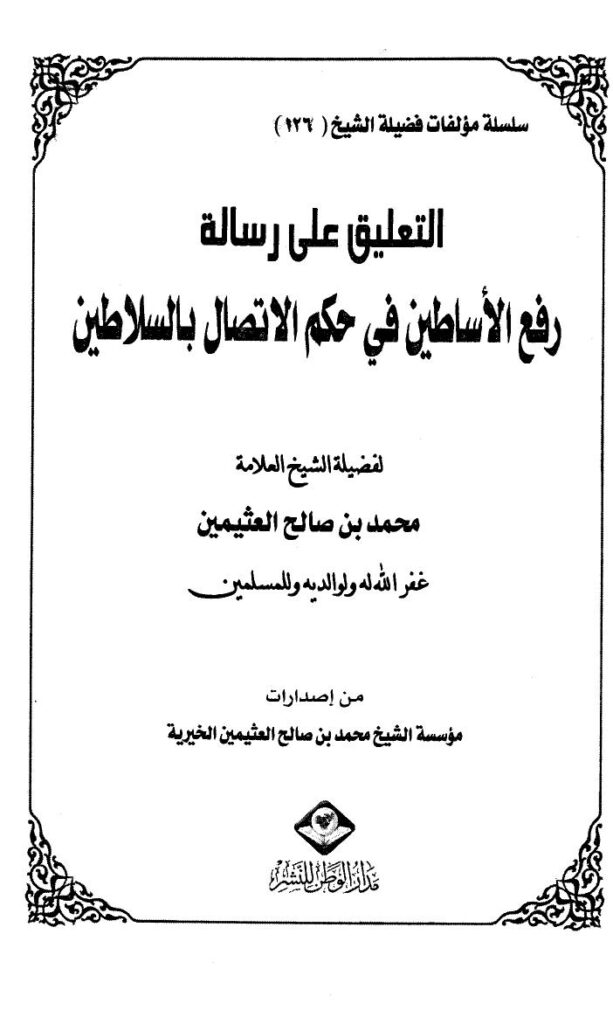 سلسلة مؤلفات فضيلة الشيخ ( ١٢٦ )

التعليق على رسالة
رفع الأساطين في حكم الاتصال بالسلاطين

لفضيلة الشيخ العلامة
محمد بن صالح العثيمين
غفر الله له ولوالديه وللمسلمين

من إصدارات
مؤسسة الشيخ محمد بن صالح العثيمين الخيرية

مدار الوطن للنشر